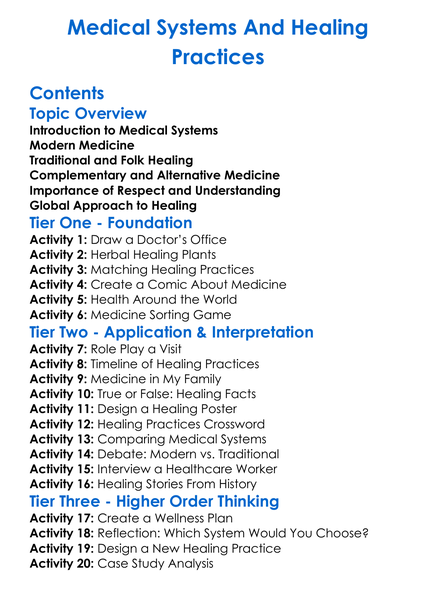 Medical Systems And Healing Practices

Contents

Topic Overview

Introduction to Medical Systems
Modern Medicine
Traditional and Folk Healing
Complementary and Alternative Medicine
Importance of Respect and Understanding
Global Approach to Healing

Tier One - Foundation

Activity 1: Draw a Doctor's Office
Activity 2: Herbal Healing Plants
Activity 3: Matching Healing Practices
Activity 4: Create a Comic About Medicine
Activity 5: Health Around the World
Activity 6: Medicine Sorting Game

Tier Two - Application & Interpretation

Activity 7: Role Play a Visit
Activity 8: Timeline of Healing Practices
Activity 9: Medicine in My Family
Activity 10: True or False: Healing Facts
Activity 11: Design a Healing Poster
Activity 12: Healing Practices Crossword
Activity 13: Comparing Medical Systems
Activity 14: Debate: Modern vs. Traditional
Activity 15: Interview a Healthcare Worker
Activity 16: Healing Stories From History

Tier Three - Higher Order Thinking

Activity 17: Create a Wellness Plan
Activity 18: Reflection: Which System Would You Choose?
Activity 19: Design a New Healing Practice
Activity 20: Case Study Analysis